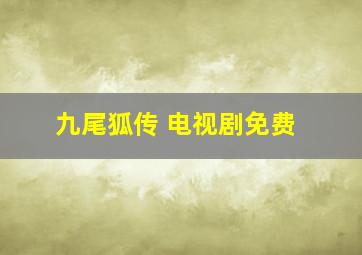 九尾狐传 电视剧免费